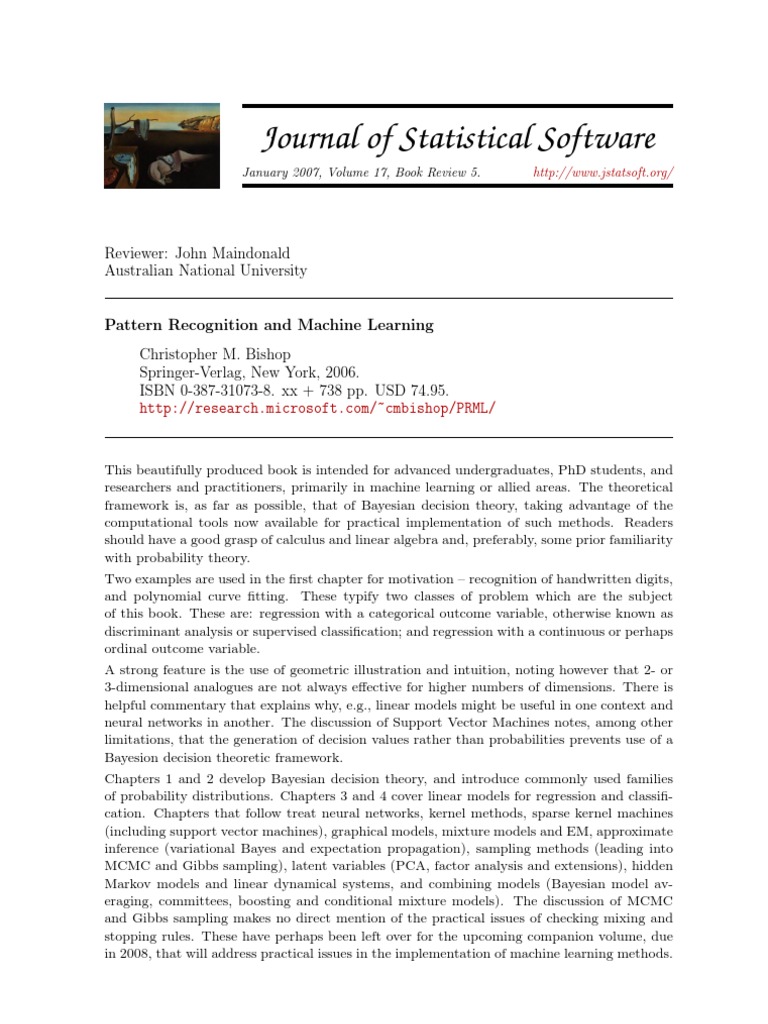 Journal of Statistical Software

January 2007, Volume 17, Book Review 5. http://www.jstatsoft.org/

Reviewer: John Maindonald
Australian National University

Pattern Recognition and Machine Learning

Christopher M. Bishop
Springer-Verlag, New York, 2006.
ISBN 0-387-31073-8. xx + 738 pp. USD 74.95.
http://research.microsoft.com/~cmbishop/PRML/

This beautifully produced book is intended for advanced undergraduates, PhD students, and researchers and practitioners, primarily in machine learning or allied areas. The theoretical framework is, as far as possible, that of Bayesian decision theory, taking advantage of the computational tools now available for practical implementation of such methods. Readers should have a good grasp of calculus and linear algebra and, preferably, some prior familiarity with probability theory.

Two examples are used in the first chapter for motivation – recognition of handwritten digits, and polynomial curve fitting. These typify two classes of problem which are the subject of this book. These are: regression with a categorical outcome variable, otherwise known as discriminant analysis or supervised classification; and regression with a continuous or perhaps ordinal outcome variable.

A strong feature is the use of geometric illustration and intuition, noting however that 2- or 3-dimensional analogues are not always effective for higher numbers of dimensions. There is helpful commentary that explains why, e.g., linear models might be useful in one context and neural networks in another. The discussion of Support Vector Machines notes, among other limitations, that the generation of decision values rather than probabilities prevents use of a Bayesion decision theoretic framework.

Chapters 1 and 2 develop Bayesian decision theory, and introduce commonly used families of probability distributions. Chapters 3 and 4 cover linear models for regression and classification. Chapters that follow treat neural networks, kernel methods, sparse kernel machines (including support vector machines), graphical models, mixture models and EM, approximate inference (variational Bayes and expectation propagation), sampling methods (leading into MCMC and Gibbs sampling), latent variables (PCA, factor analysis and extensions), hidden Markov models and linear dynamical systems, and combining models (Bayesian model averaging, committees, boosting and conditional mixture models). The discussion of MCMC and Gibbs sampling makes no direct mention of the practical issues of checking mixing and stopping rules. These have perhaps been left over for the upcoming companion volume, due in 2008, that will address practical issues in the implementation of machine learning methods.